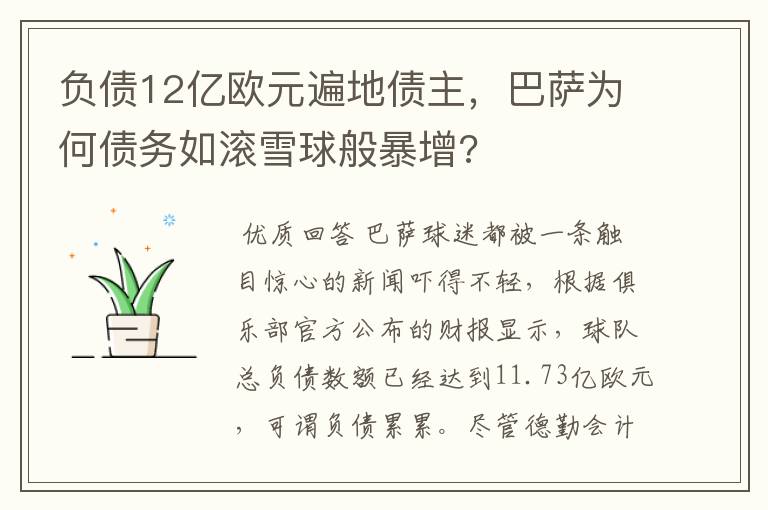 负债12亿欧元遍地债主，巴萨为何债务如滚雪球般暴增?

优质回答 巴萨球迷都被一条触目惊心的新闻吓得不轻，根据俱乐部官方公布的财报显示，球队总负债数额已经达到11.73亿欧元，可谓负债累累。尽管德勤会计